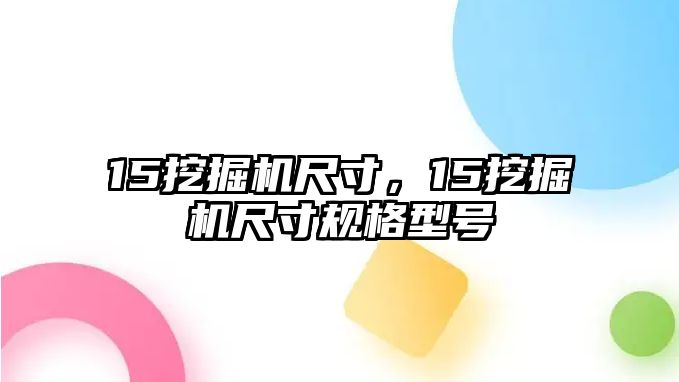 15挖掘机尺寸，15挖掘机尺寸规格型号